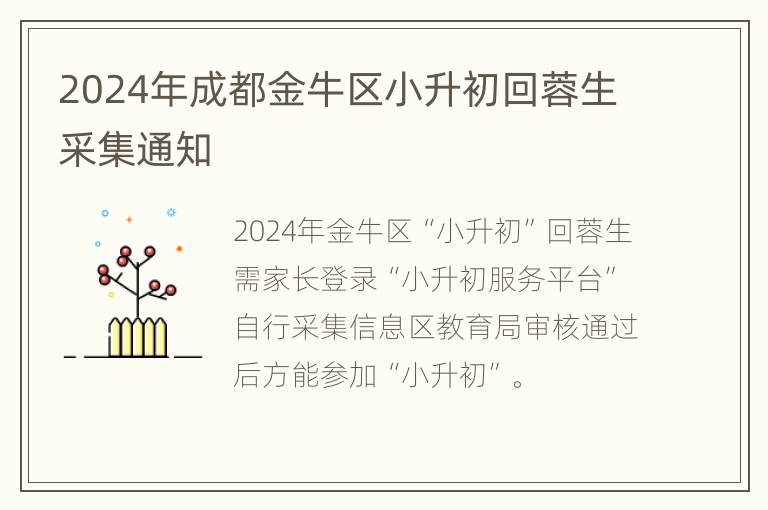 2024年成都金牛区小升初回蓉生采集通知

2024年金牛区“小升初”回蓉生需家长登录“小升初服务平台”自行采集信息区教育局审核通过后方能参加“小升初”。